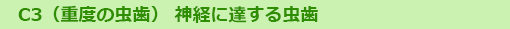 C3（重度の虫歯）　神経に達する虫歯